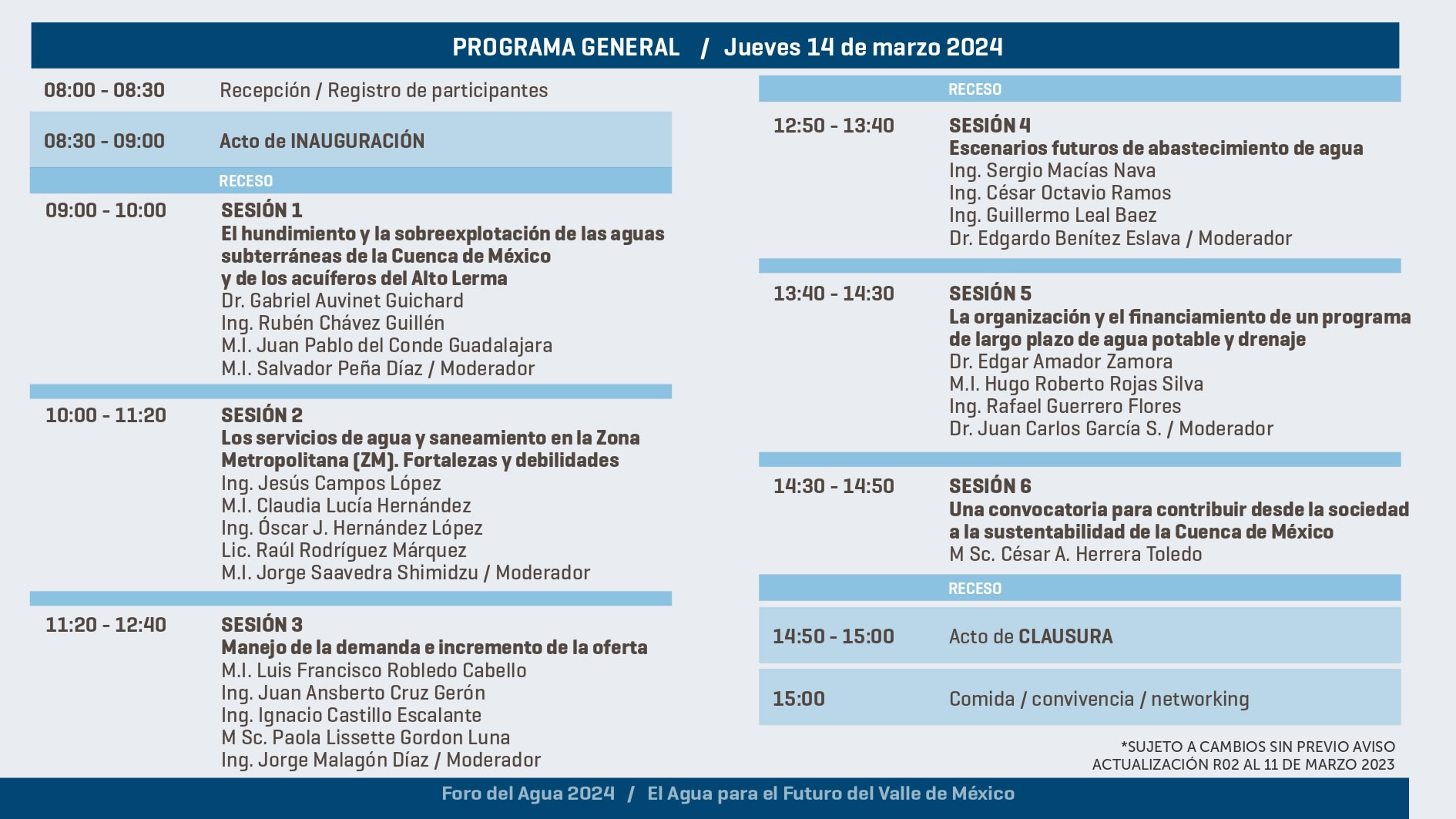 PROGRAMA GENERAL / Jueves 14 de marzo 2024

08:00 - 08:30 Recepción / Registro de participantes

08:30 - 09:00 Acto de INAUGURACIÓN

RECESO

09:00 - 10:00 SESIÓN 1
El hundimiento y la sobreexplotación de las aguas subterráneas de la Cuenca de México y de los acuíferos del Alto Lerma
Dr. Gabriel Auvinet Guichard
Ing. Rubén Chávez Guillén
M.I. Juan Pablo del Conde Guadalajara
M.I. Salvador Peña Díaz / Moderador

10:00 - 11:20 SESIÓN 2
Los servicios de agua y saneamiento en la Zona Metropolitana (ZM). Fortalezas y debilidades
Ing. Jesús Campos López
M.I. Claudia Lucía Hernández
Ing. Óscar J. Hernández López
Lic. Raúl Rodríguez Márquez
M.I. Jorge Saavedra Shimidzu / Moderador

11:20 - 12:40 SESIÓN 3
Manejo de la demanda e incremento de la oferta
M.I. Luis Francisco Robledo Cabello
Ing. Juan Ansberto Cruz Gerón
Ing. Ignacio Castillo Escalante
M Sc. Paola Lissette Gordon Luna
Ing. Jorge Malagón Díaz / Moderador

RECESO

12:50 - 13:40 SESIÓN 4
Escenarios futuros de abastecimiento de agua
Ing. Sergio Macías Nava
Ing. César Octavio Ramos
Ing. Guillermo Leal Baez
Dr. Edgardo Benítez Eslava / Moderador

13:40 - 14:30 SESIÓN 5
La organización y el financiamiento de un programa de largo plazo de agua potable y drenaje
Dr. Edgar Amador Zamora
M.I. Hugo Roberto Rojas Silva
Ing. Rafael Guerrero Flores
Dr. Juan Carlos García S. / Moderador

14:30 - 14:50 SESIÓN 6
Una convocatoria para contribuir desde la sociedad a la sustentabilidad de la Cuenca de México
M Sc. César A. Herrera Toledo

RECESO

14:50 - 15:00 Acto de CLAUSURA

15:00 Comida / convivencia / networking

*SUJETO A CAMBIOS SIN PREVIO AVISO
ACTUALIZACIÓN R02 AL 11 DE MARZO 2023

Foro del Agua 2024 / El Agua para el Futuro del Valle de México